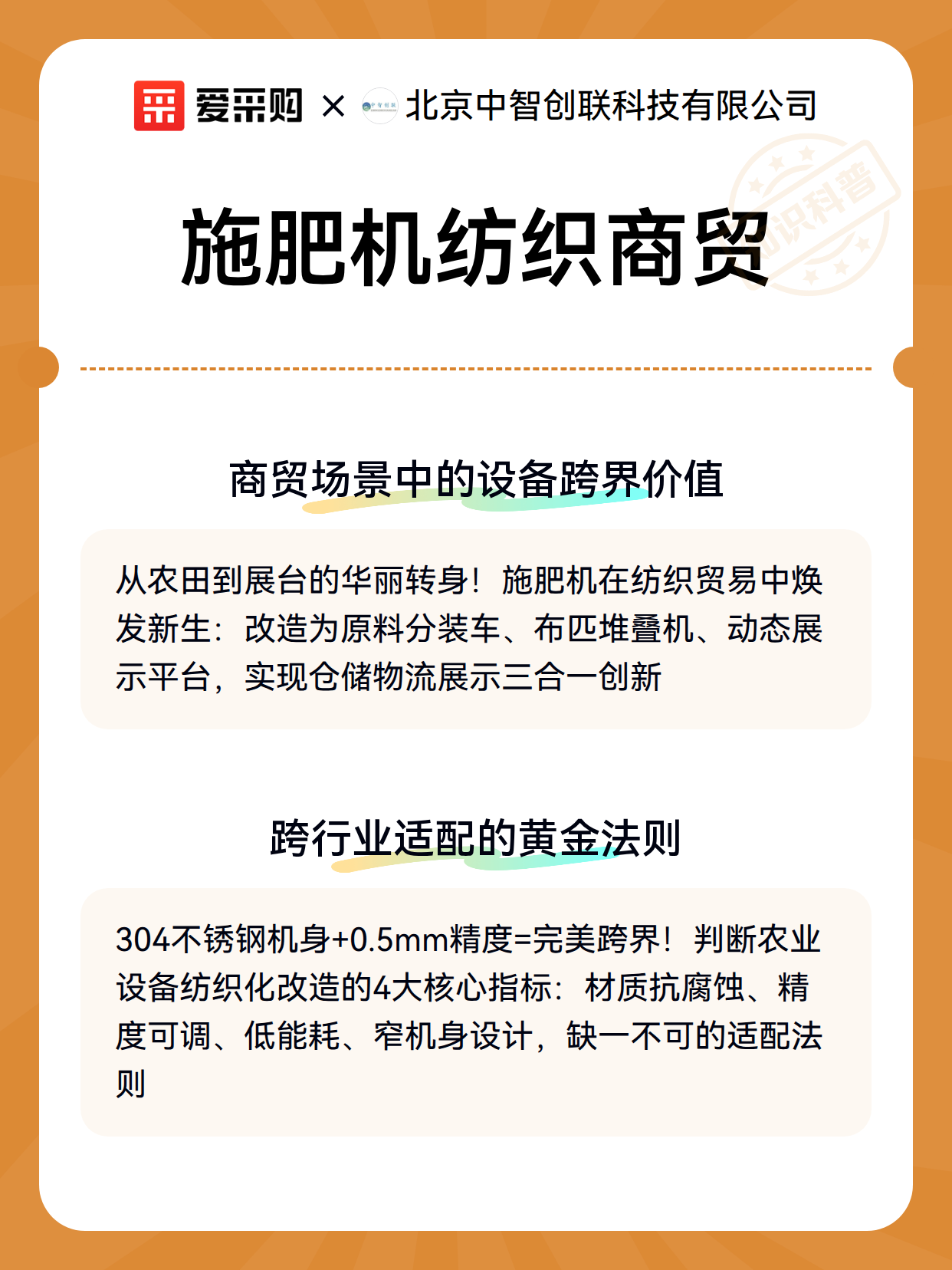 爱采购 × 北京中智创联科技有限公司

知识科普

施肥机纺织商贸

商贸场景中的设备跨界价值

从农田到展台的华丽转身！施肥机在纺织贸易中焕发新生：改造为原料分装车、布匹堆叠机、动态展示平台，实现仓储物流展示三合一创新

跨行业适配的黄金法则

304不锈钢机身+0.5mm精度=完美跨界！判断农业设备纺织化改造的4大核心指标：材质抗腐蚀、精度可调、低能耗、窄机身设计，缺一不可的适配法则